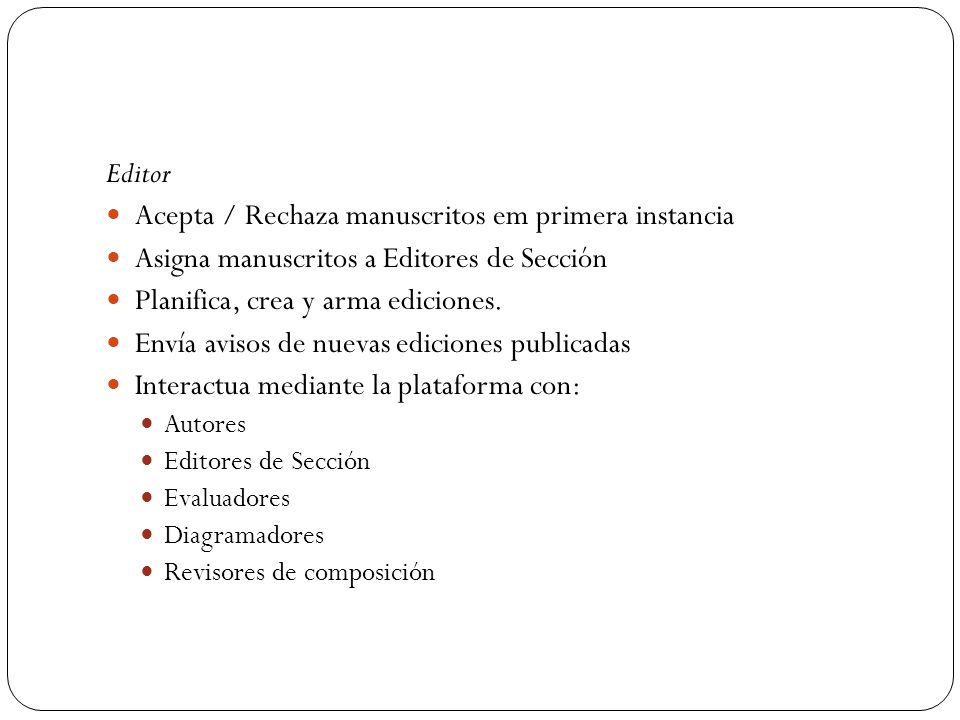 Editor

- Acepta / Rechaza manuscritos em primera instancia
- Asigna manuscritos a Editores de Sección
- Planifica, crea y arma ediciones.
- Envía avisos de nuevas ediciones publicadas
- Interactua mediante la plataforma con:
  - Autores
  - Editores de Sección
  - Evaluadores
  - Diagramadores
  - Revisores de composición